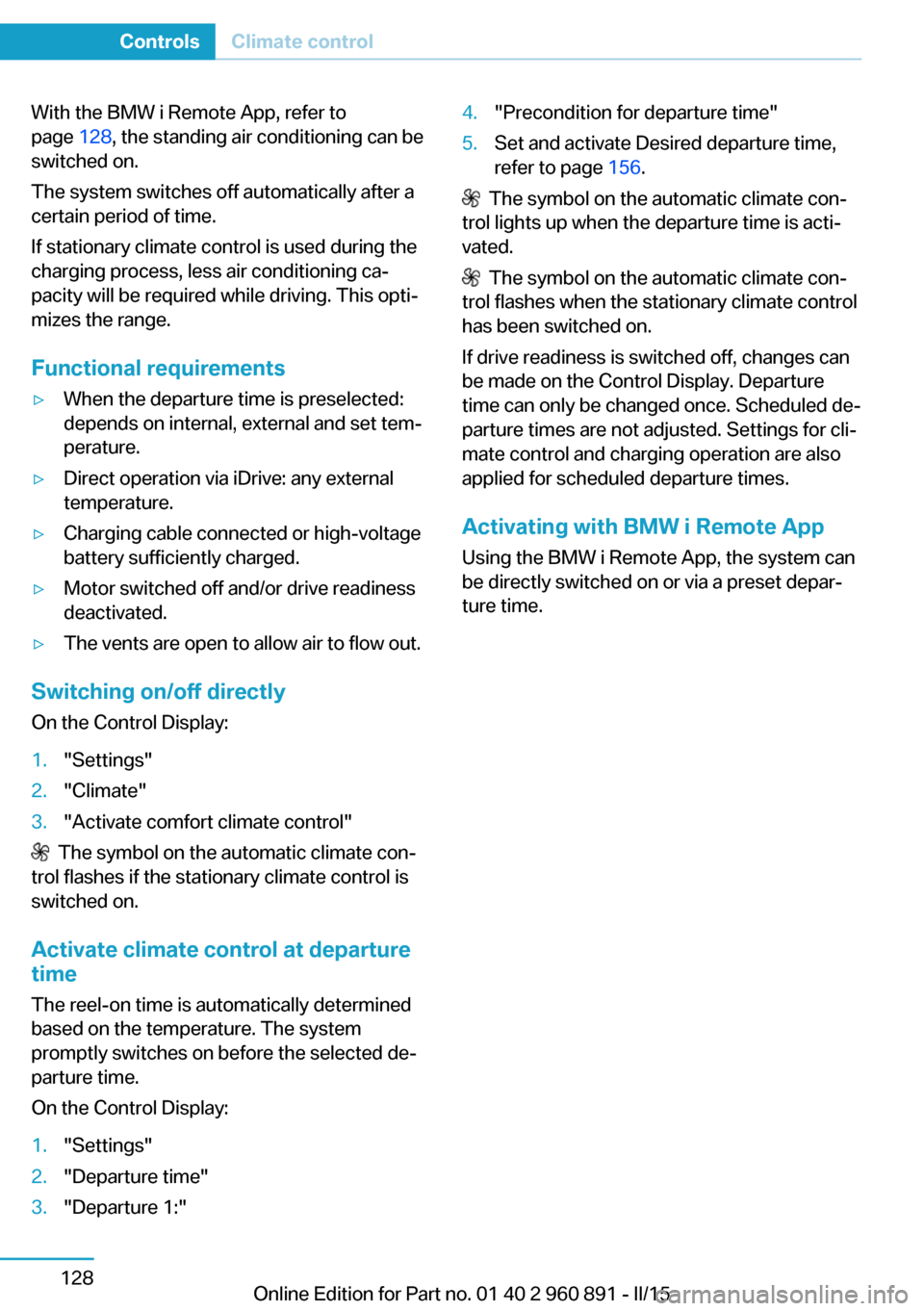 Controls Climate control

With the BMW i Remote App, refer to page 128, the standing air conditioning can be switched on.

The system switches off automatically after a certain period of time.

If stationary climate control is used during the charging process, less air conditioning capacity will be required while driving. This optimizes the range.

Functional requirements

▷ When the departure time is preselected: depends on internal, external and set temperature.

▷ Direct operation via iDrive: any external temperature.

▷ Charging cable connected or high-voltage battery sufficiently charged.

▷ Motor switched off and/or drive readiness deactivated.

▷ The vents are open to allow air to flow out.

Switching on/off directly

On the Control Display:

1. "Settings"
2. "Climate"
3. "Activate comfort climate control"

The symbol on the automatic climate control flashes if the stationary climate control is switched on.

Activate climate control at departure time

The reel-on time is automatically determined based on the temperature. The system promptly switches on before the selected departure time.

On the Control Display:

1. "Settings"
2. "Departure time"
3. "Departure 1:"
4. "Precondition for departure time"
5. Set and activate Desired departure time, refer to page 156.

The symbol on the automatic climate control lights up when the departure time is activated.

The symbol on the automatic climate control flashes when the stationary climate control has been switched on.

If drive readiness is switched off, changes can be made on the Control Display. Departure time can only be changed once. Scheduled departure times are not adjusted. Settings for climate control and charging operation are also applied for scheduled departure times.

Activating with BMW i Remote App

Using the BMW i Remote App, the system can be directly switched on or via a preset departure time.

128

Online Edition for Part no. 01 40 2 960 891 - II/15

carmanualsonline.info